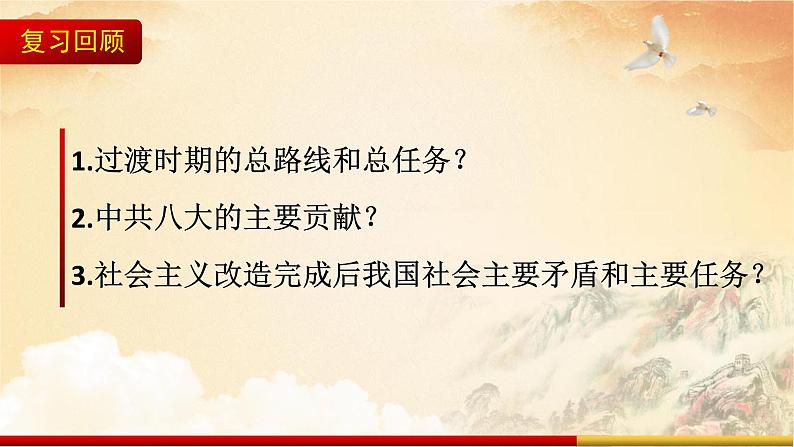 复习回顾

1.过渡时期的总路线和总任务？

2.中共八大的主要贡献？

3.社会主义改造完成后我国社会主要矛盾和主要任务？